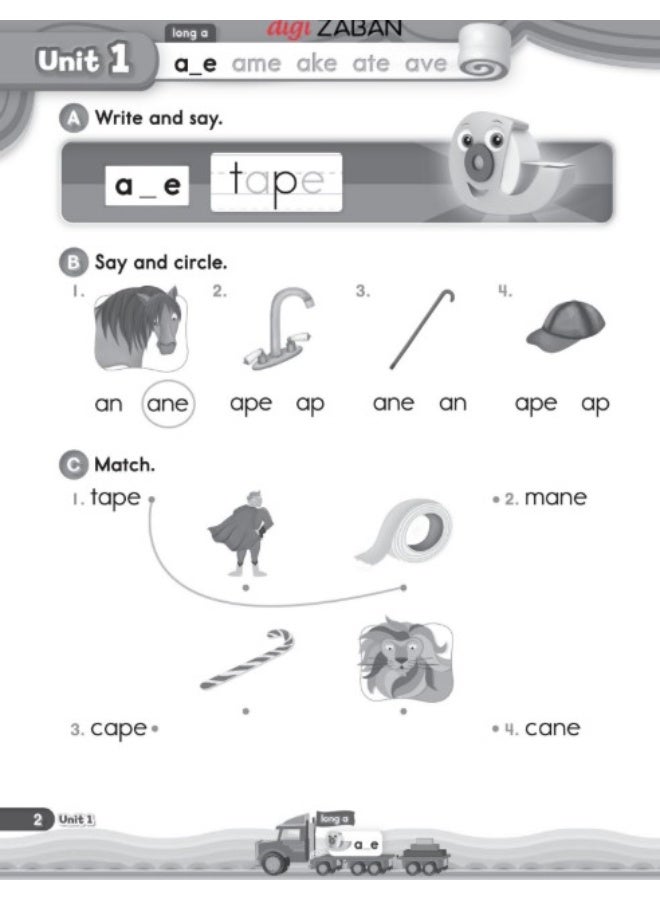 digi ZABAN

Unit 1 long a a_e ame ake ate ave

A Write and say.

a _ e tape

B Say and circle.

1. an ane 2. ape ap 3. ane an 4. ape ap

C Match.

1. tape 2. mane

3. cape 4. cane

2 Unit 1 long a a_e